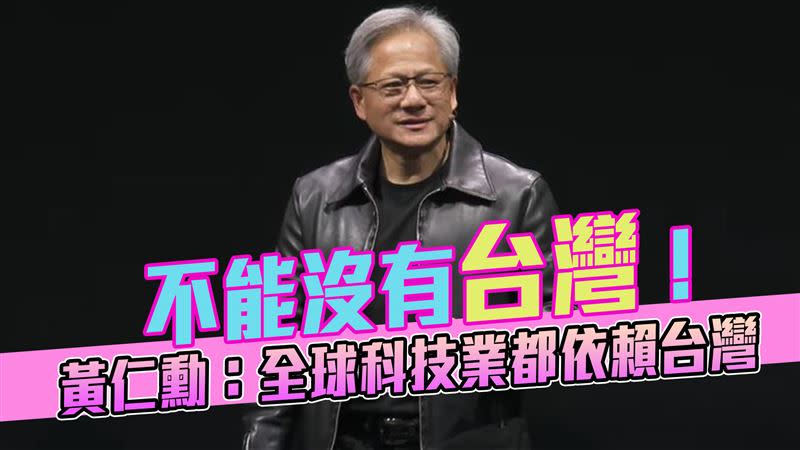 不能沒有台灣！

黃仁勳：全球科技業都依賴台灣